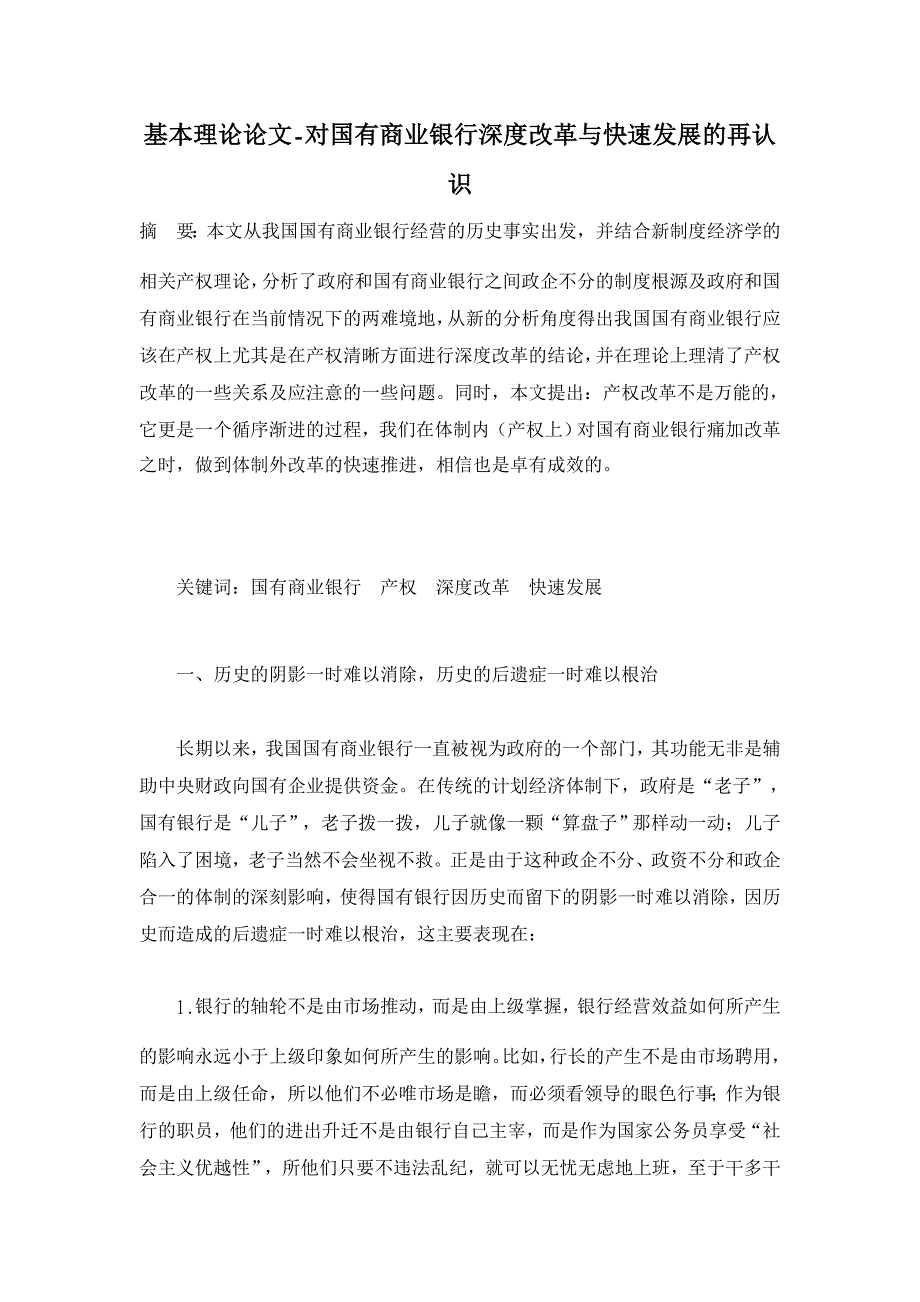 基本理论论文-对国有商业银行深度改革与快速发展的再认识

摘　要：本文从我国国有商业银行经营的历史事实出发，并结合新制度经济学的相关产权理论，分析了政府和国有商业银行之间政企不分的制度根源及政府和国有商业银行在当前情况下的两难境地，从新的分析角度得出我国国有商业银行应该在产权上尤其是在产权清晰方面进行深度改革的结论，并在理论上理清了产权改革的一些关系及应注意的一些问题。同时，本文提出：产权改革不是万能的，它更是一个循序渐进的过程，我们在体制内（产权上）对国有商业银行痛加改革之时，做到体制外改革的快速推进，相信也是卓有成效的。

关键词：国有商业银行　产权　深度改革　快速发展

一、历史的阴影一时难以消除，历史的后遗症一时难以根治

长期以来，我国国有商业银行一直被视为政府的一个部门，其功能无非是辅助中央财政向国有企业提供资金。在传统的计划经济体制下，政府是“老子”，国有银行是“儿子”，老子拨一拨，儿子就像一颗“算盘子”那样动一动；儿子陷入了困境，老子当然不会坐视不救。正是由于这种政企不分、政资不分和政企合一的体制的深刻影响，使得国有银行因历史而留下的阴影一时难以消除，因历史而造成的后遗症一时难以根治，这主要表现在：

1.银行的轴轮不是由市场推动，而是由上级掌握，银行经营效益如何所产生的影响永远小于上级印象如何所产生的影响。比如，行长的产生不是由市场聘用，而是由上级任命，所以他们不必唯市场是瞻，而必须看领导的眼色行事；作为银行的职员，他们的进出升迁不是由银行自己主宰，而是作为国家公务员享受“社会主义优越性”，所他们只要不违法乱纪，就可以无忧无虑地上班，至于干多干